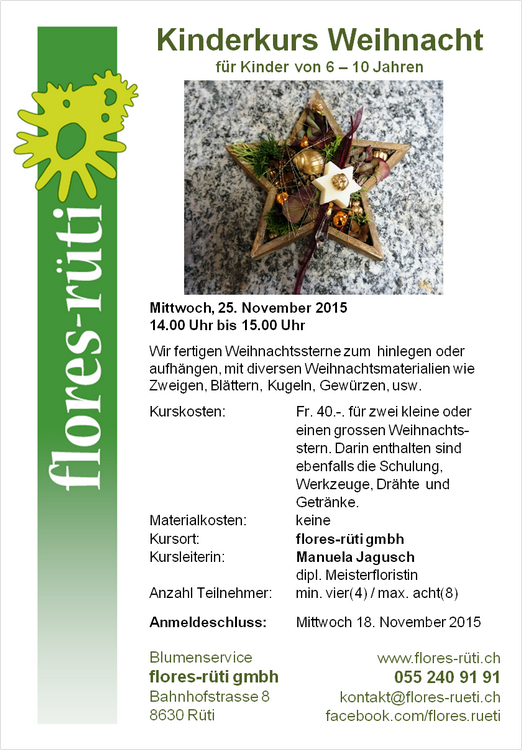 flores-rüti

Kinderkurs Weihnacht

für Kinder von 6 – 10 Jahren

Mittwoch, 25. November 2015
14.00 Uhr bis 15.00 Uhr

Wir fertigen Weihnachtssterne zum hinlegen oder aufhängen, mit diversen Weihnachtsmaterialien wie Zweigen, Blättern, Kugeln, Gewürzen, usw.

| | |
|---|---|
| Kurskosten: | Fr. 40.-. für zwei kleine oder einen grossen Weihnachtsstern. Darin enthalten sind ebenfalls die Schulung, Werkzeuge, Drähte und Getränke. |
| Materialkosten: | keine |
| Kursort: | flores-rüti gmbh |
| Kursleiterin: | Manuela Jagusch dipl. Meisterfloristin |
| Anzahl Teilnehmer: | min. vier(4) / max. acht(8) |
| Anmeldeschluss: | Mittwoch 18. November 2015 |

Blumenservice
flores-rüti gmbh
Bahnhofstrasse 8
8630 Rüti

www.flores-rüti.ch
055 240 91 91
kontakt@flores-rueti.ch
facebook.com/flores.rueti